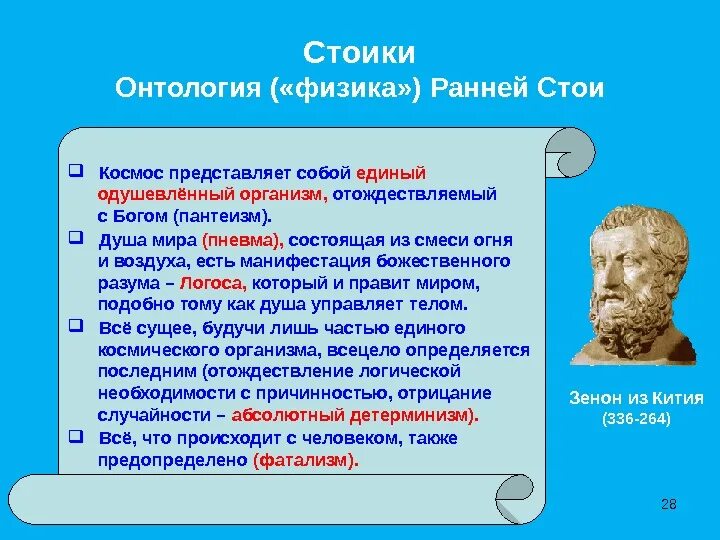 Стоики
Онтология («физика») Ранней Стои

❑ Космос представляет собой единый одушевлённый организм, отождествляемый с Богом (пантеизм).

❑ Душа мира (пневма), состоящая из смеси огня и воздуха, есть манифестация божественного разума – Логоса, который и правит миром, подобно тому как душа управляет телом.

❑ Всё сущее, будучи лишь частью единого космического организма, всецело определяется последним (отождествление логической необходимости с причинностью, отрицание случайности – абсолютный детерминизм).

❑ Всё, что происходит с человеком, также предопределено (фатализм).

Зенон из Кития
(336-264)

28